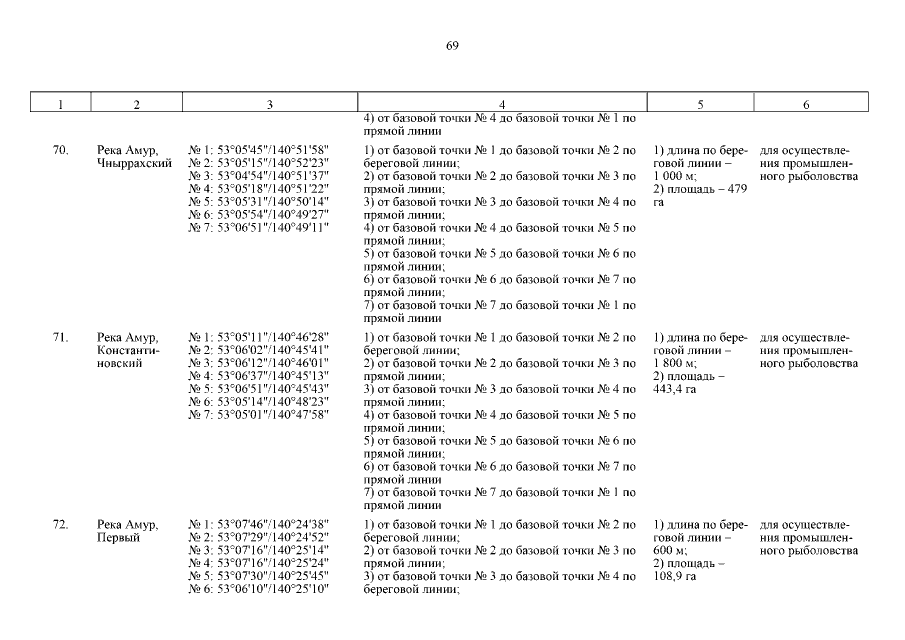 69

| 1 | 2 | 3 | 4 | 5 | 6 |
|---|---|---|---|---|---|
| | | | 4) от базовой точки № 4 до базовой точки № 1 по прямой линии | | |
| 70. | Река Амур, Чныррахский | № 1: 53°05'45"/140°51'58" № 2: 53°05'15"/140°52'23" № 3: 53°04'54"/140°51'37" № 4: 53°05'18"/140°51'22" № 5: 53°05'31"/140°50'14" № 6: 53°05'54"/140°49'27" № 7: 53°06'51"/140°49'11" | 1) от базовой точки № 1 до базовой точки № 2 по береговой линии; 2) от базовой точки № 2 до базовой точки № 3 по прямой линии; 3) от базовой точки № 3 до базовой точки № 4 по прямой линии; 4) от базовой точки № 4 до базовой точки № 5 по прямой линии; 5) от базовой точки № 5 до базовой точки № 6 по прямой линии; 6) от базовой точки № 6 до базовой точки № 7 по прямой линии; 7) от базовой точки № 7 до базовой точки № 1 по прямой линии | 1) длина по береговой линии – 1 000 м; 2) площадь – 479 га | для осуществления промышленного рыболовства |
| 71. | Река Амур, Константиновский | № 1: 53°05'11"/140°46'28" № 2: 53°06'02"/140°45'41" № 3: 53°06'12"/140°46'01" № 4: 53°06'37"/140°45'13" № 5: 53°06'51"/140°45'43" № 6: 53°05'14"/140°48'23" № 7: 53°05'01"/140°47'58" | 1) от базовой точки № 1 до базовой точки № 2 по береговой линии; 2) от базовой точки № 2 до базовой точки № 3 по прямой линии; 3) от базовой точки № 3 до базовой точки № 4 по прямой линии; 4) от базовой точки № 4 до базовой точки № 5 по прямой линии; 5) от базовой точки № 5 до базовой точки № 6 по прямой линии; 6) от базовой точки № 6 до базовой точки № 7 по прямой линии; 7) от базовой точки № 7 до базовой точки № 1 по прямой линии | 1) длина по береговой линии – 1 800 м; 2) площадь – 443,4 га | для осуществления промышленного рыболовства |
| 72. | Река Амур, Первый | № 1: 53°07'46"/140°24'38" № 2: 53°07'29"/140°24'52" № 3: 53°07'16"/140°25'14" № 4: 53°07'16"/140°25'24" № 5: 53°07'30"/140°25'45" № 6: 53°06'10"/140°25'10" | 1) от базовой точки № 1 до базовой точки № 2 по береговой линии; 2) от базовой точки № 2 до базовой точки № 3 по прямой линии; 3) от базовой точки № 3 до базовой точки № 4 по береговой линии; | 1) длина по береговой линии – 600 м; 2) площадь – 108,9 га | для осуществления промышленного рыболовства |